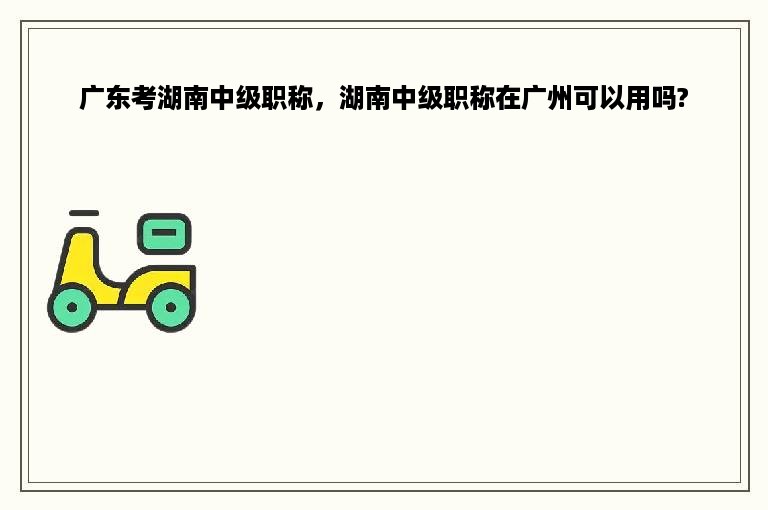 广东考湖南中级职称，湖南中级职称在广州可以用吗?